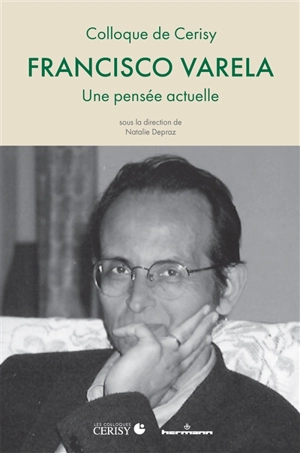 Colloque de Cerisy

FRANCISCO VARELA

Une pensée actuelle

sous la direction de
Natalie Depraz

LES COLLOQUES
CERISY

hermann